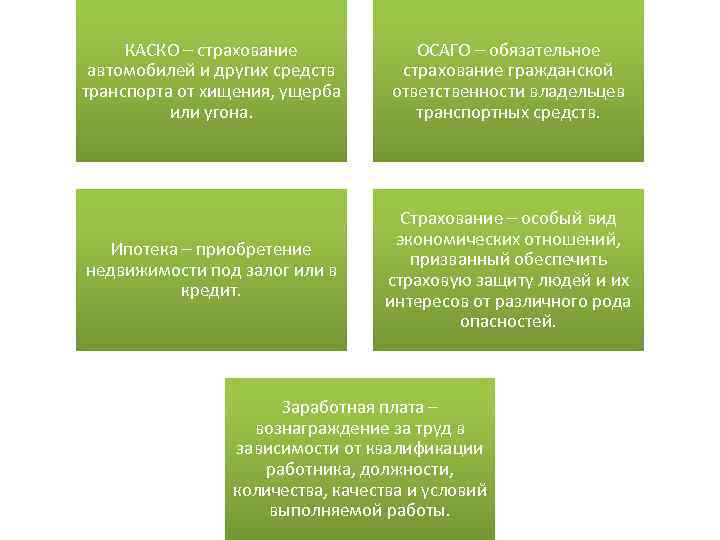 КАСКО – страхование автомобилей и других средств транспорта от хищения, ущерба или угона.

ОСАГО – обязательное страхование гражданской ответственности владельцев транспортных средств.

Ипотека – приобретение недвижимости под залог или в кредит.

Страхование – особый вид экономических отношений, призванный обеспечить страховую защиту людей и их интересов от различного рода опасностей.

Заработная плата – вознаграждение за труд в зависимости от квалификации работника, должности, количества, качества и условий выполняемой работы.